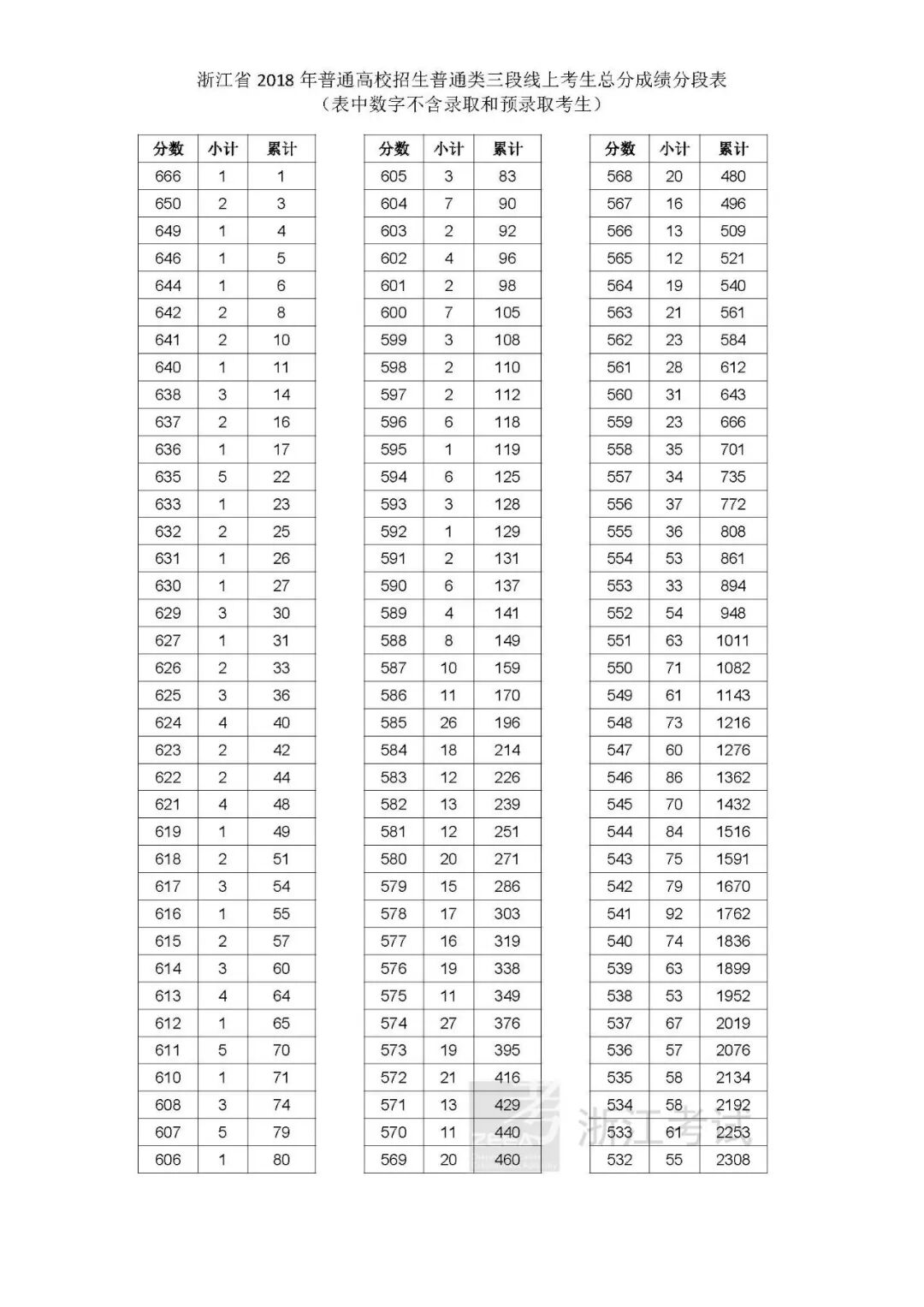 浙江省 2018 年普通高校招生普通类三段线上考生总分成绩分段表
（表中数字不含录取和预录取考生）

| 分数 | 小计 | 累计 |
|---|---|---|
| 666 | 1 | 1 |
| 650 | 2 | 3 |
| 649 | 1 | 4 |
| 646 | 1 | 5 |
| 644 | 1 | 6 |
| 642 | 2 | 8 |
| 641 | 2 | 10 |
| 640 | 1 | 11 |
| 638 | 3 | 14 |
| 637 | 2 | 16 |
| 636 | 1 | 17 |
| 635 | 5 | 22 |
| 633 | 1 | 23 |
| 632 | 2 | 25 |
| 631 | 1 | 26 |
| 630 | 1 | 27 |
| 629 | 3 | 30 |
| 627 | 1 | 31 |
| 626 | 2 | 33 |
| 625 | 3 | 36 |
| 624 | 4 | 40 |
| 623 | 2 | 42 |
| 622 | 2 | 44 |
| 621 | 4 | 48 |
| 619 | 1 | 49 |
| 618 | 2 | 51 |
| 617 | 3 | 54 |
| 616 | 1 | 55 |
| 615 | 2 | 57 |
| 614 | 3 | 60 |
| 613 | 4 | 64 |
| 612 | 1 | 65 |
| 611 | 5 | 70 |
| 610 | 1 | 71 |
| 608 | 3 | 74 |
| 607 | 5 | 79 |
| 606 | 1 | 80 |

| 分数 | 小计 | 累计 |
|---|---|---|
| 605 | 3 | 83 |
| 604 | 7 | 90 |
| 603 | 2 | 92 |
| 602 | 4 | 96 |
| 601 | 2 | 98 |
| 600 | 7 | 105 |
| 599 | 3 | 108 |
| 598 | 2 | 110 |
| 597 | 2 | 112 |
| 596 | 6 | 118 |
| 595 | 1 | 119 |
| 594 | 6 | 125 |
| 593 | 3 | 128 |
| 592 | 1 | 129 |
| 591 | 2 | 131 |
| 590 | 6 | 137 |
| 589 | 4 | 141 |
| 588 | 8 | 149 |
| 587 | 10 | 159 |
| 586 | 11 | 170 |
| 585 | 26 | 196 |
| 584 | 18 | 214 |
| 583 | 12 | 226 |
| 582 | 13 | 239 |
| 581 | 12 | 251 |
| 580 | 20 | 271 |
| 579 | 15 | 286 |
| 578 | 17 | 303 |
| 577 | 16 | 319 |
| 576 | 19 | 338 |
| 575 | 11 | 349 |
| 574 | 27 | 376 |
| 573 | 19 | 395 |
| 572 | 21 | 416 |
| 571 | 13 | 429 |
| 570 | 11 | 440 |
| 569 | 20 | 460 |

| 分数 | 小计 | 累计 |
|---|---|---|
| 568 | 20 | 480 |
| 567 | 16 | 496 |
| 566 | 13 | 509 |
| 565 | 12 | 521 |
| 564 | 19 | 540 |
| 563 | 21 | 561 |
| 562 | 23 | 584 |
| 561 | 28 | 612 |
| 560 | 31 | 643 |
| 559 | 23 | 666 |
| 558 | 35 | 701 |
| 557 | 34 | 735 |
| 556 | 37 | 772 |
| 555 | 36 | 808 |
| 554 | 53 | 861 |
| 553 | 33 | 894 |
| 552 | 54 | 948 |
| 551 | 63 | 1011 |
| 550 | 71 | 1082 |
| 549 | 61 | 1143 |
| 548 | 73 | 1216 |
| 547 | 60 | 1276 |
| 546 | 86 | 1362 |
| 545 | 70 | 1432 |
| 544 | 84 | 1516 |
| 543 | 75 | 1591 |
| 542 | 79 | 1670 |
| 541 | 92 | 1762 |
| 540 | 74 | 1836 |
| 539 | 63 | 1899 |
| 538 | 53 | 1952 |
| 537 | 67 | 2019 |
| 536 | 57 | 2076 |
| 535 | 58 | 2134 |
| 534 | 58 | 2192 |
| 533 | 61 | 2253 |
| 532 | 55 | 2308 |

浙江考试